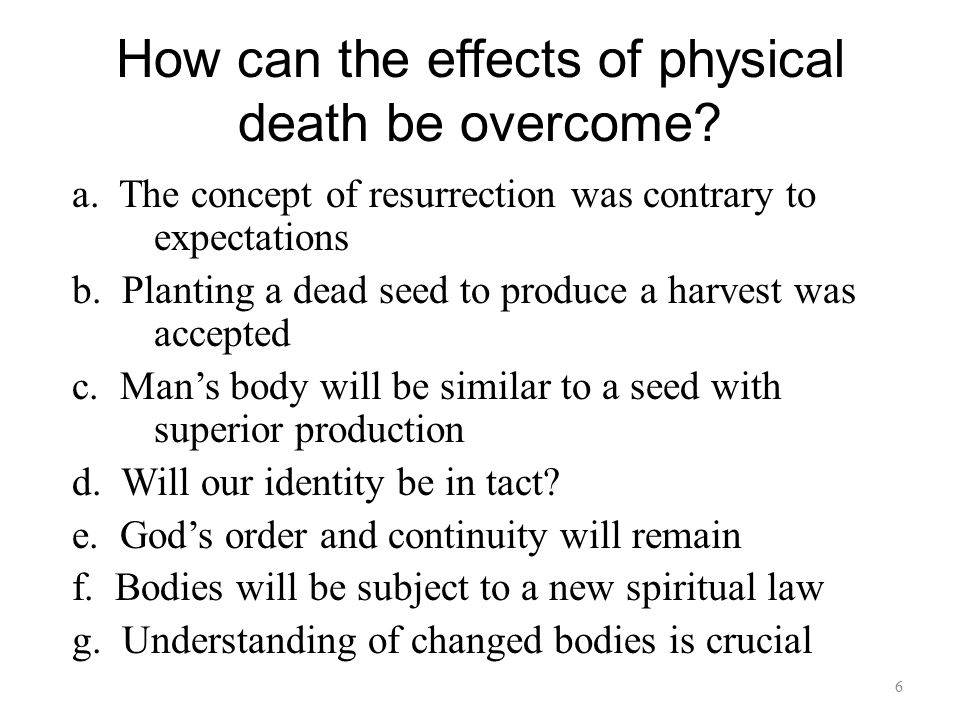 How can the effects of physical death be overcome?

a. The concept of resurrection was contrary to expectations

b. Planting a dead seed to produce a harvest was accepted

c. Man’s body will be similar to a seed with superior production

d. Will our identity be in tact?

e. God’s order and continuity will remain

f. Bodies will be subject to a new spiritual law

g. Understanding of changed bodies is crucial

6